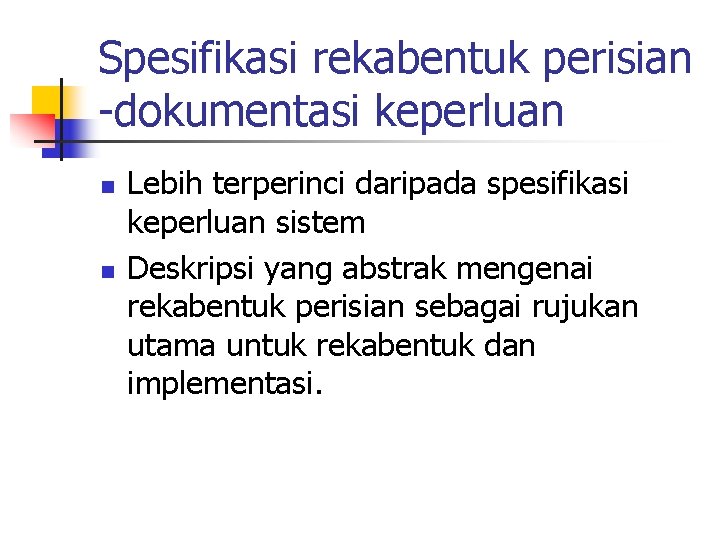 Spesifikasi rekabentuk perisian -dokumentasi keperluan

• Lebih terperinci daripada spesifikasi keperluan sistem
• Deskripsi yang abstrak mengenai rekabentuk perisian sebagai rujukan utama untuk rekabentuk dan implementasi.